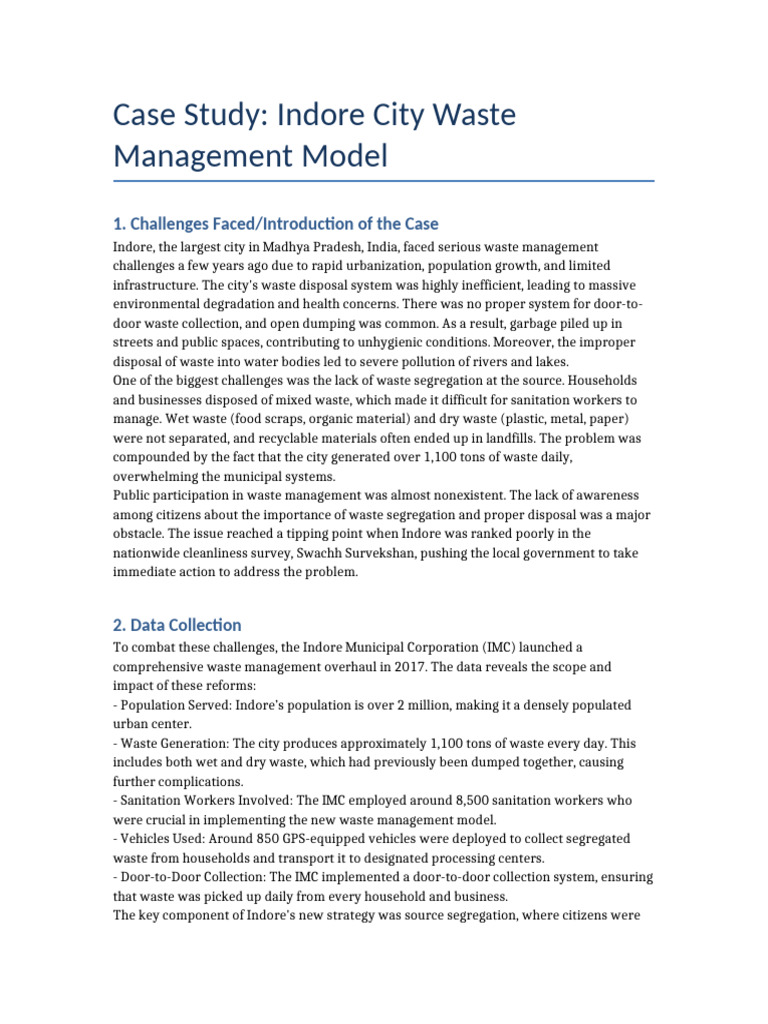 Case Study: Indore City Waste Management Model

1. Challenges Faced/Introduction of the Case

Indore, the largest city in Madhya Pradesh, India, faced serious waste management challenges a few years ago due to rapid urbanization, population growth, and limited infrastructure. The city's waste disposal system was highly inefficient, leading to massive environmental degradation and health concerns. There was no proper system for door-to-door waste collection, and open dumping was common. As a result, garbage piled up in streets and public spaces, contributing to unhygienic conditions. Moreover, the improper disposal of waste into water bodies led to severe pollution of rivers and lakes.
One of the biggest challenges was the lack of waste segregation at the source. Households and businesses disposed of mixed waste, which made it difficult for sanitation workers to manage. Wet waste (food scraps, organic material) and dry waste (plastic, metal, paper) were not separated, and recyclable materials often ended up in landfills. The problem was compounded by the fact that the city generated over 1,100 tons of waste daily, overwhelming the municipal systems.
Public participation in waste management was almost nonexistent. The lack of awareness among citizens about the importance of waste segregation and proper disposal was a major obstacle. The issue reached a tipping point when Indore was ranked poorly in the nationwide cleanliness survey, Swachh Survekshan, pushing the local government to take immediate action to address the problem.

2. Data Collection

To combat these challenges, the Indore Municipal Corporation (IMC) launched a comprehensive waste management overhaul in 2017. The data reveals the scope and impact of these reforms:
- Population Served: Indore's population is over 2 million, making it a densely populated urban center.
- Waste Generation: The city produces approximately 1,100 tons of waste every day. This includes both wet and dry waste, which had previously been dumped together, causing further complications.
- Sanitation Workers Involved: The IMC employed around 8,500 sanitation workers who were crucial in implementing the new waste management model.
- Vehicles Used: Around 850 GPS-equipped vehicles were deployed to collect segregated waste from households and transport it to designated processing centers.
- Door-to-Door Collection: The IMC implemented a door-to-door collection system, ensuring that waste was picked up daily from every household and business.
The key component of Indore's new strategy was source segregation, where citizens were